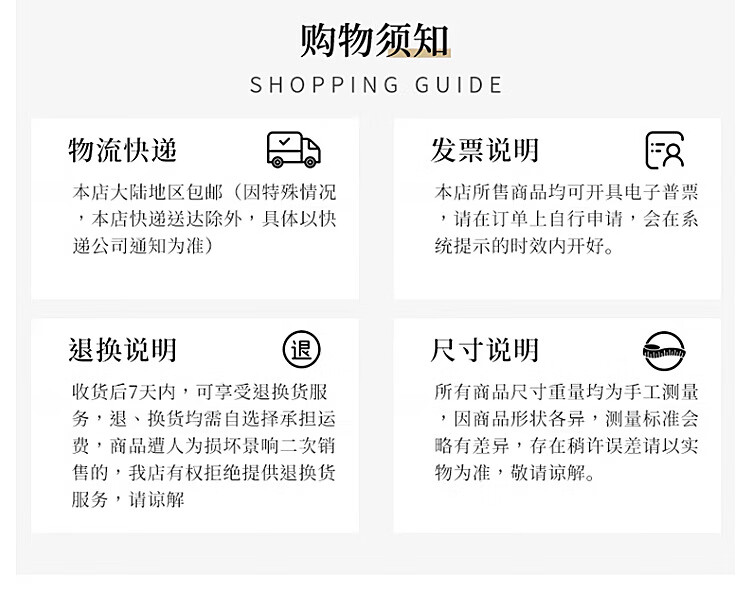 购物须知

SHOPPING GUIDE

物流快递

本店大陆地区包邮（因特殊情况，本店快递送达除外，具体以快递公司通知为准）

发票说明

本店所售商品均可开具电子普票，请在订单上自行申请，会在系统提示的时效内开好。

退换说明

退

收货后7天内，可享受退换货服务，退、换货均需自选择承担运费，商品遭人为损坏景响二次销售的，我店有权拒绝提供退换货服务，请谅解

尺寸说明

所有商品尺寸重量均为手工测量，因商品形状各异，测量标准会略有差异，存在稍许误差请以实物为准，敬请谅解。